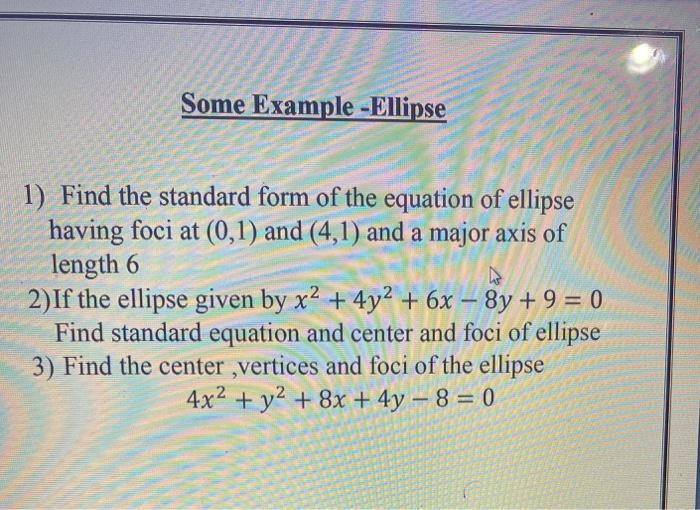 Some Example -Ellipse

1) Find the standard form of the equation of ellipse having foci at (0,1) and (4,1) and a major axis of length 6

2)If the ellipse given by $x^2 + 4y^2 + 6x - 8y + 9 = 0$ Find standard equation and center and foci of ellipse

3) Find the center ,vertices and foci of the ellipse

$4x^2 + y^2 + 8x + 4y - 8 = 0$